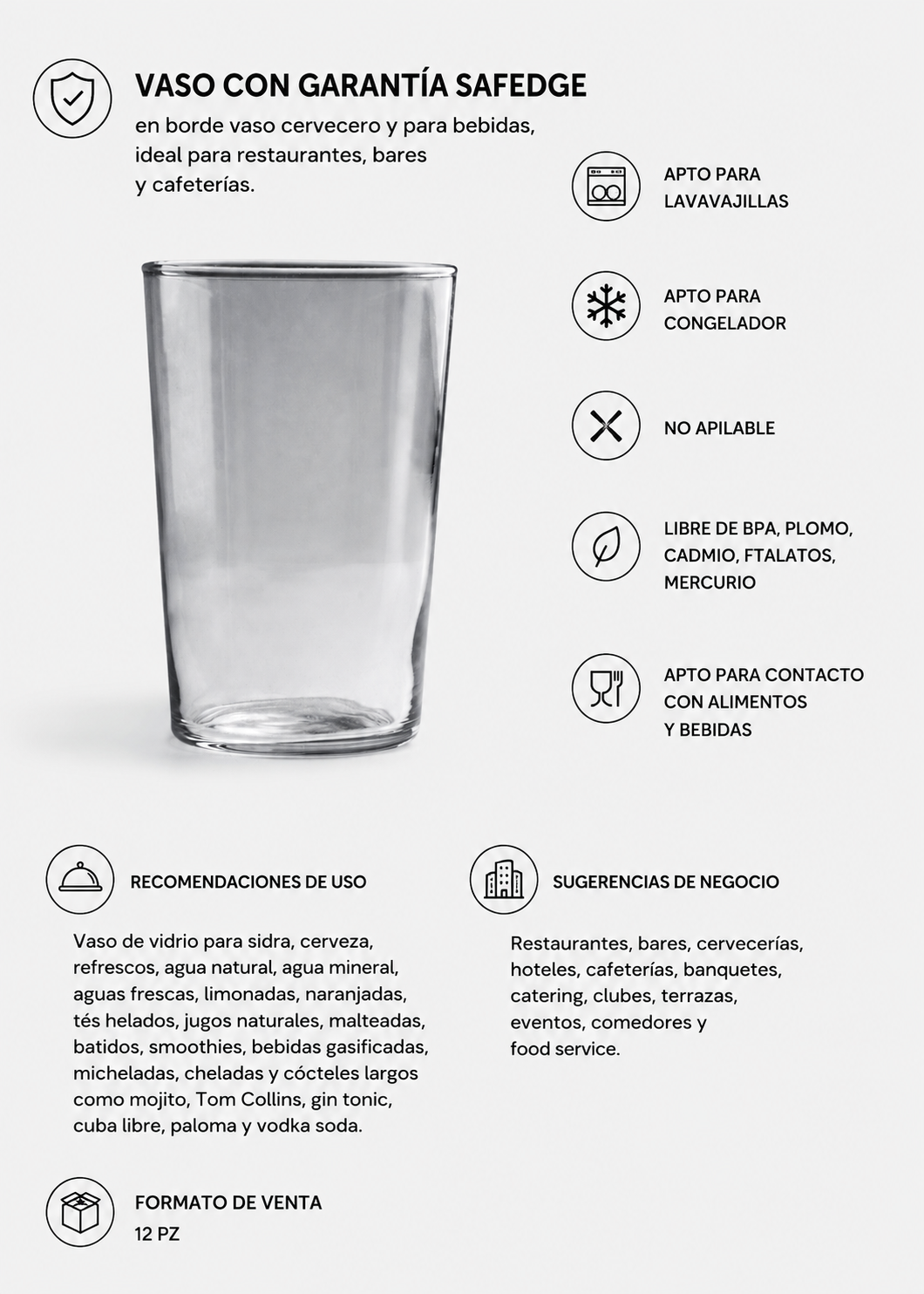 VASO CON GARANTÍA SAFEDGE
en borde vaso cervecero y para bebidas, ideal para restaurantes, bares y cafeterías.

APTO PARA LAVAVAJILLAS

APTO PARA CONGELADOR

NO APILABLE

LIBRE DE BPA, PLOMO, CADMIO, FTALATOS, MERCURIO

APTO PARA CONTACTO CON ALIMENTOS Y BEBIDAS

RECOMENDACIONES DE USO

Vaso de vidrio para sidra, cerveza, refrescos, agua natural, agua mineral, aguas frescas, limonadas, naranjadas, tés helados, jugos naturales, malteadas, batidos, smoothies, bebidas gasificadas, micheladas, cheladas y cócteles largos como mojito, Tom Collins, gin tonic, cuba libre, paloma y vodka soda.

SUGERENCIAS DE NEGOCIO

Restaurantes, bares, cervecerías, hoteles, cafeterías, banquetes, catering, clubes, terrazas, eventos, comedores y food service.

FORMATO DE VENTA
12 PZ